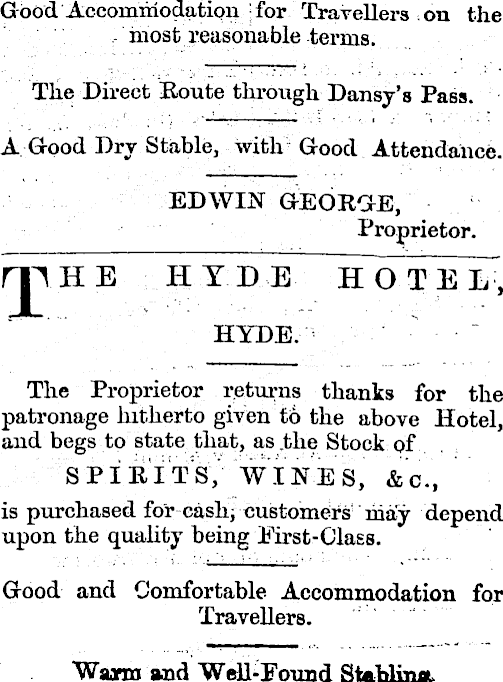 Good Accommodation for Travellers on the most reasonable terms.

The Direct Route through Dansy's Pass.

A Good Dry Stable, with Good Attendance.

EDWIN GEORGE,
Proprietor.

THE HYDE HOTEL,

HYDE.

The Proprietor returns thanks for the patronage hitherto given to the above Hotel, and begs to state that, as the Stock of

SPIRITS, WINES, &c.,

is purchased for cash, customers may depend upon the quality being First-Class.

Good and Comfortable Accommodation for Travellers.

Warm and Well-Found Stabling.